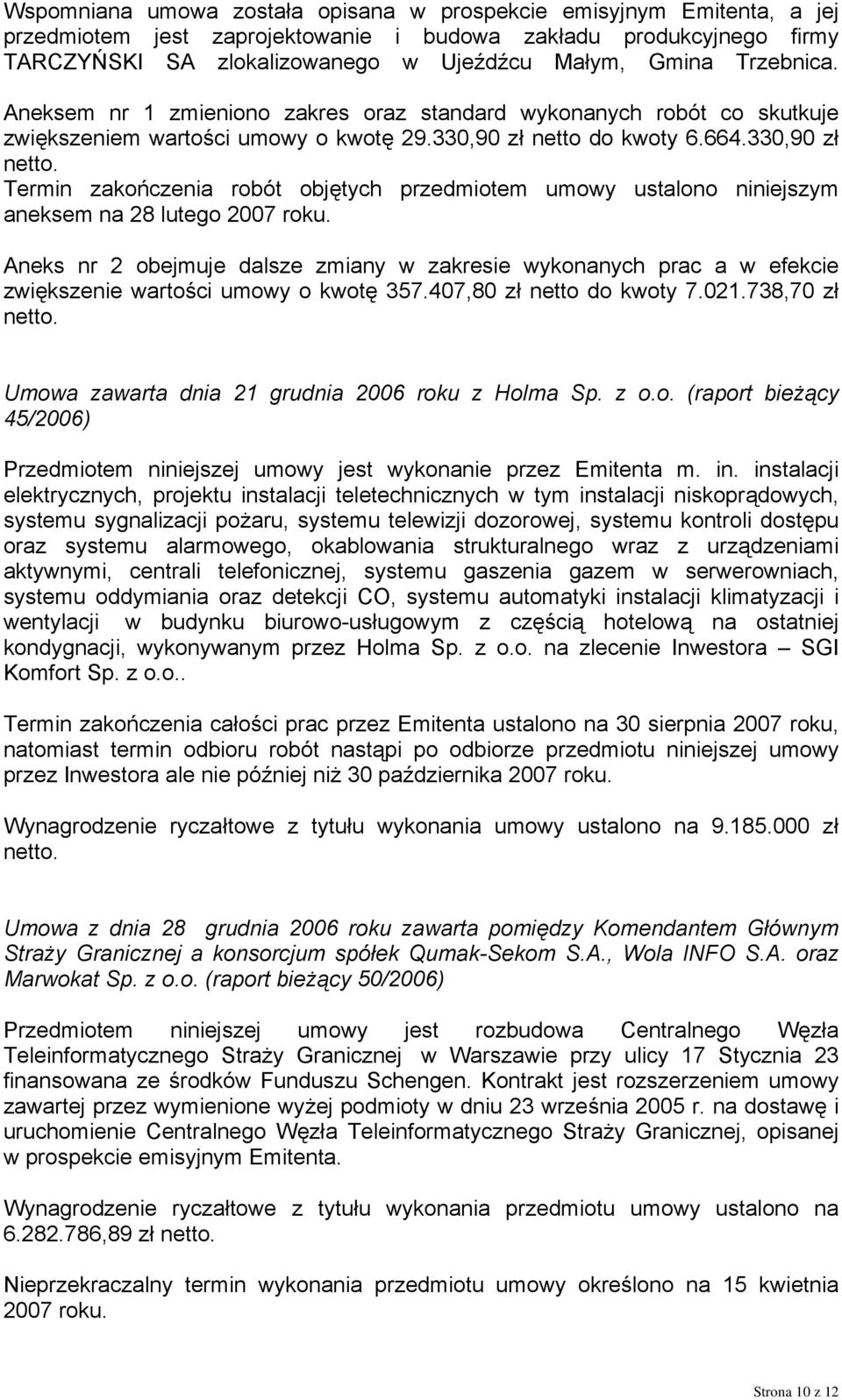 Wspomniana umowa została opisana w prospekcie emisyjnym Emitenta, a jej przedmiotem jest zaprojektowanie i budowa zakładu produkcyjnego firmy TARCZYŃSKI SA zlokalizowanego w Ujeźdźcu Małym, Gmina Trzebnica.

Aneksem nr 1 zmieniono zakres oraz standard wykonanych robót co skutkuje zwiększeniem wartości umowy o kwotę 29.330,90 zł netto do kwoty 6.664.330,90 zł netto.
Termin zakończenia robót objętych przedmiotem umowy ustalono niniejszym aneksem na 28 lutego 2007 roku.

Aneks nr 2 obejmuje dalsze zmiany w zakresie wykonanych prac a w efekcie zwiększenie wartości umowy o kwotę 357.407,80 zł netto do kwoty 7.021.738,70 zł netto.

Umowa zawarta dnia 21 grudnia 2006 roku z Holma Sp. z o.o. (raport bieżący 45/2006)

Przedmiotem niniejszej umowy jest wykonanie przez Emitenta m. in. instalacji elektrycznych, projektu instalacji teletechnicznych w tym instalacji niskoprądowych, systemu sygnalizacji pożaru, systemu telewizji dozorowej, systemu kontroli dostępu oraz systemu alarmowego, okablowania strukturalnego wraz z urządzeniami aktywnymi, centrali telefonicznej, systemu gaszenia gazem w serwerowniach, systemu oddymiania oraz detekcji CO, systemu automatyki instalacji klimatyzacji i wentylacji w budynku biurowo-usługowym z częścią hotelową na ostatniej kondygnacji, wykonywanym przez Holma Sp. z o.o. na zlecenie Inwestora – SGI Komfort Sp. z o.o..

Termin zakończenia całości prac przez Emitenta ustalono na 30 sierpnia 2007 roku, natomiast termin odbioru robót nastąpi po odbiorze przedmiotu niniejszej umowy przez Inwestora ale nie później niż 30 października 2007 roku.

Wynagrodzenie ryczałtowe z tytułu wykonania umowy ustalono na 9.185.000 zł netto.

Umowa z dnia 28 grudnia 2006 roku zawarta pomiędzy Komendantem Głównym Straży Granicznej a konsorcjum spółek Qumak-Sekom S.A., Wola INFO S.A. oraz Marwokat Sp. z o.o. (raport bieżący 50/2006)

Przedmiotem niniejszej umowy jest rozbudowa Centralnego Węzła Teleinformatycznego Straży Granicznej w Warszawie przy ulicy 17 Stycznia 23 finansowana ze środków Funduszu Schengen. Kontrakt jest rozszerzeniem umowy zawartej przez wymienione wyżej podmioty w dniu 23 września 2005 r. na dostawę i uruchomienie Centralnego Węzła Teleinformatycznego Straży Granicznej, opisanej w prospekcie emisyjnym Emitenta.

Wynagrodzenie ryczałtowe z tytułu wykonania przedmiotu umowy ustalono na 6.282.786,89 zł netto.

Nieprzekraczalny termin wykonania przedmiotu umowy określono na 15 kwietnia 2007 roku.

Strona 10 z 12